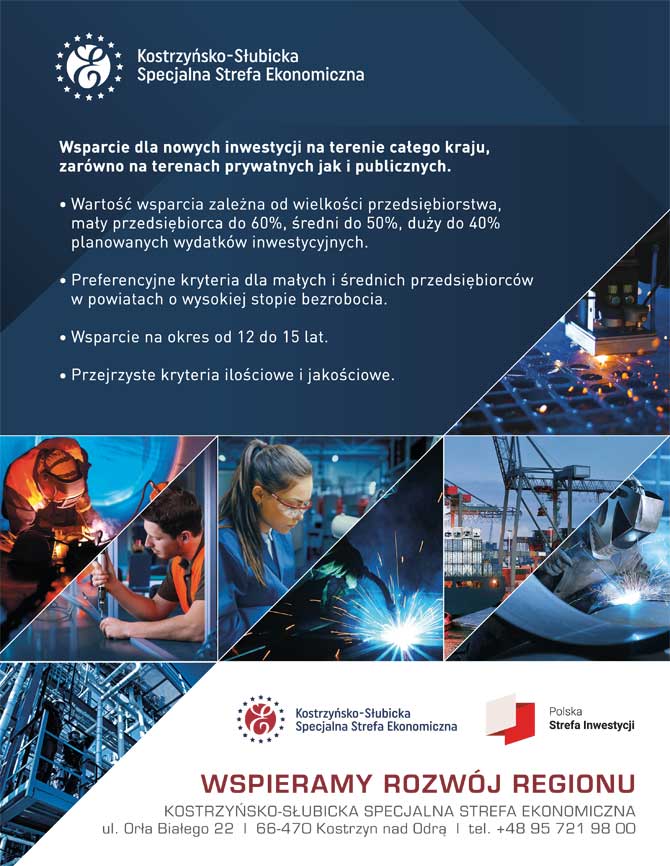 Kostrzyńsko-Słubicka
Specjalna Strefa Ekonomiczna

Wsparcie dla nowych inwestycji na terenie całego kraju, zarówno na terenach prywatnych jak i publicznych.

• Wartość wsparcia zależna od wielkości przedsiębiorstwa, mały przedsiębiorca do 60%, średni do 50%, duży do 40% planowanych wydatków inwestycyjnych.

• Preferencyjne kryteria dla małych i średnich przedsiębiorców w powiatach o wysokiej stopie bezrobocia.

• Wsparcie na okres od 12 do 15 lat.

• Przejrzyste kryteria ilościowe i jakościowe.

Kostrzyńsko-Słubicka
Specjalna Strefa Ekonomiczna

Polska
Strefa Inwestycji

WSPIERAMY ROZWÓJ REGIONU
KOSTRZYŃSKO-SŁUBICKA SPECJALNA STREFA EKONOMICZNA
ul. Orła Białego 22 | 66-470 Kostrzyn nad Odrą | tel. +48 95 721 98 00